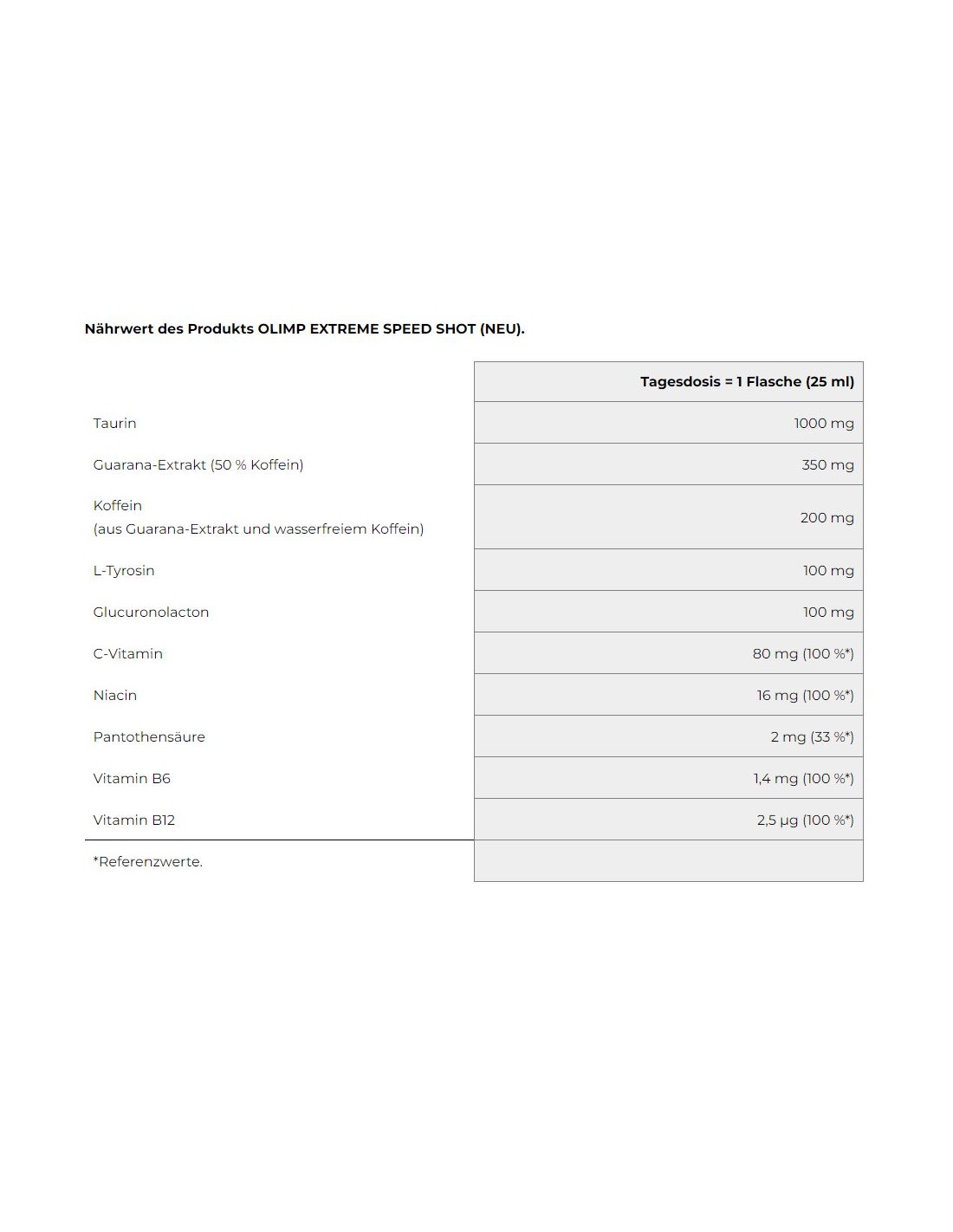 Nährwert des Produkts OLIMP EXTREME SPEED SHOT (NEU).

| | Tagesdosis = 1 Flasche (25 ml) |
|---|---|
| Taurin | 1000 mg |
| Guarana-Extrakt (50 % Koffein) | 350 mg |
| Koffein (aus Guarana-Extrakt und wasserfreiem Koffein) | 200 mg |
| L-Tyrosin | 100 mg |
| Glucuronolacton | 100 mg |
| C-Vitamin | 80 mg (100 %*) |
| Niacin | 16 mg (100 %*) |
| Pantothensäure | 2 mg (33 %*) |
| Vitamin B6 | 1,4 mg (100 %*) |
| Vitamin B12 | 2,5 µg (100 %*) |
| *Referenzwerte. | |